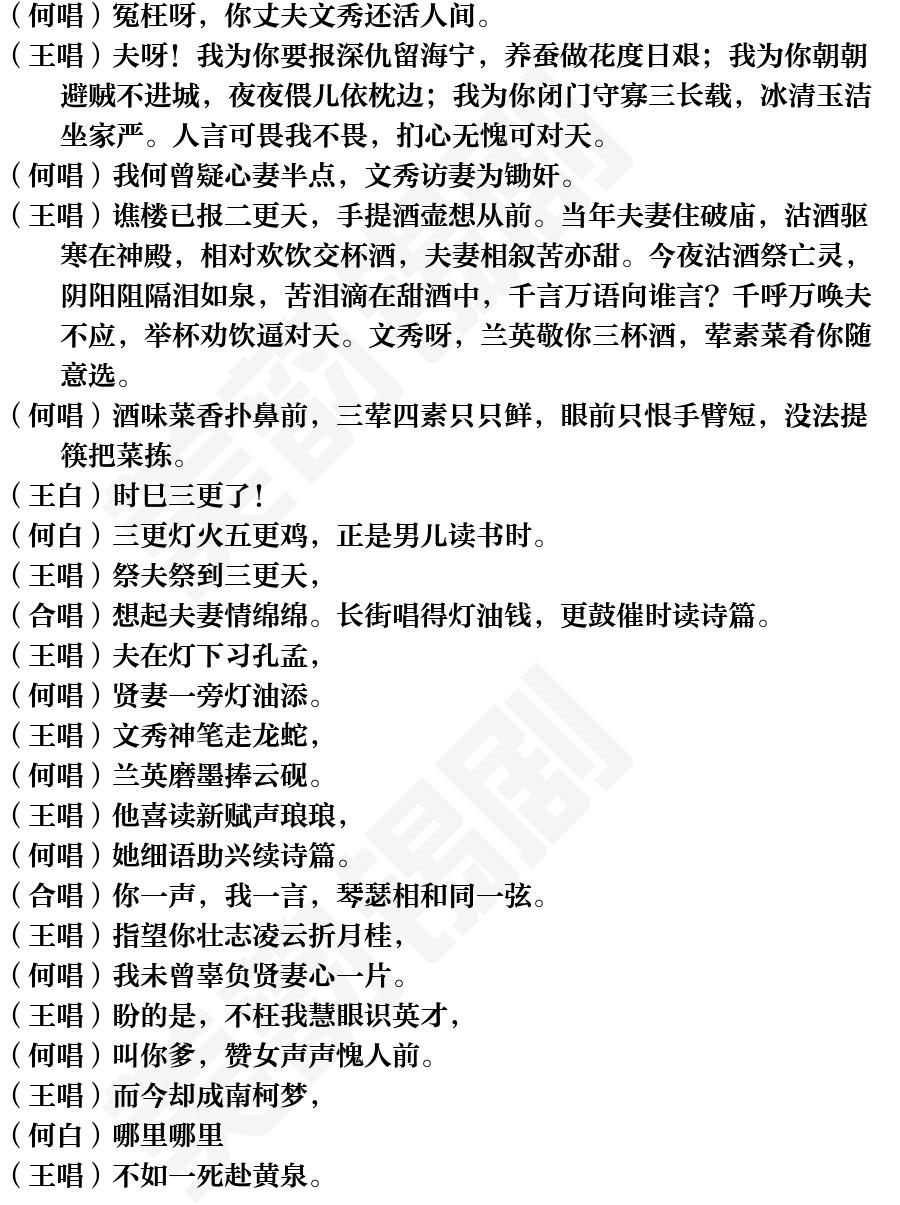 （何唱）冤枉呀，你丈夫文秀还活人间。

（王唱）夫呀！我为你要报深仇留海宁，养蚕做花度日艰；我为你朝朝避贼不进城，夜夜偎儿依枕边；我为你闭门守寡三长载，冰清玉洁坐家严。人言可畏我不畏，扪心无愧可对天。

（何唱）我何曾疑心妻半点，文秀访妻为锄奸。

（王唱）谯楼已报二更天，手提酒壶想从前。当年夫妻住破庙，沽酒驱寒在神殿，相对欢饮交杯酒，夫妻相叙苦亦甜。今夜沽酒祭亡灵，阴阳阻隔泪如泉，苦泪滴在甜酒中，千言万语向谁言？千呼万唤夫不应，举杯劝饮逼对天。文秀呀，兰英敬你三杯酒，荤素菜肴你随意选。

（何唱）酒味菜香扑鼻前，三荤四素只只鲜，眼前只恨手臂短，没法提筷把菜拣。

（王白）时已三更了！

（何白）三更灯火五更鸡，正是男儿读书时。

（王唱）祭夫祭到三更天，

（合唱）想起夫妻情绵绵。长街唱得灯油钱，更鼓催时读诗篇。

（王唱）夫在灯下习孔孟，

（何唱）贤妻一旁灯油添。

（王唱）文秀神笔走龙蛇，

（何唱）兰英磨墨捧云砚。

（王唱）他喜读新赋声琅琅，

（何唱）她细语助兴续诗篇。

（合唱）你一声，我一言，琴瑟相和同一弦。

（王唱）指望你壮志凌云折月桂，

（何唱）我未曾辜负贤妻心一片。

（王唱）盼的是，不枉我慧眼识英才，

（何唱）叫你爹，赞女声声愧人前。

（王唱）而今却成南柯梦，

（何白）哪里哪里

（王唱）不如一死赴黄泉。